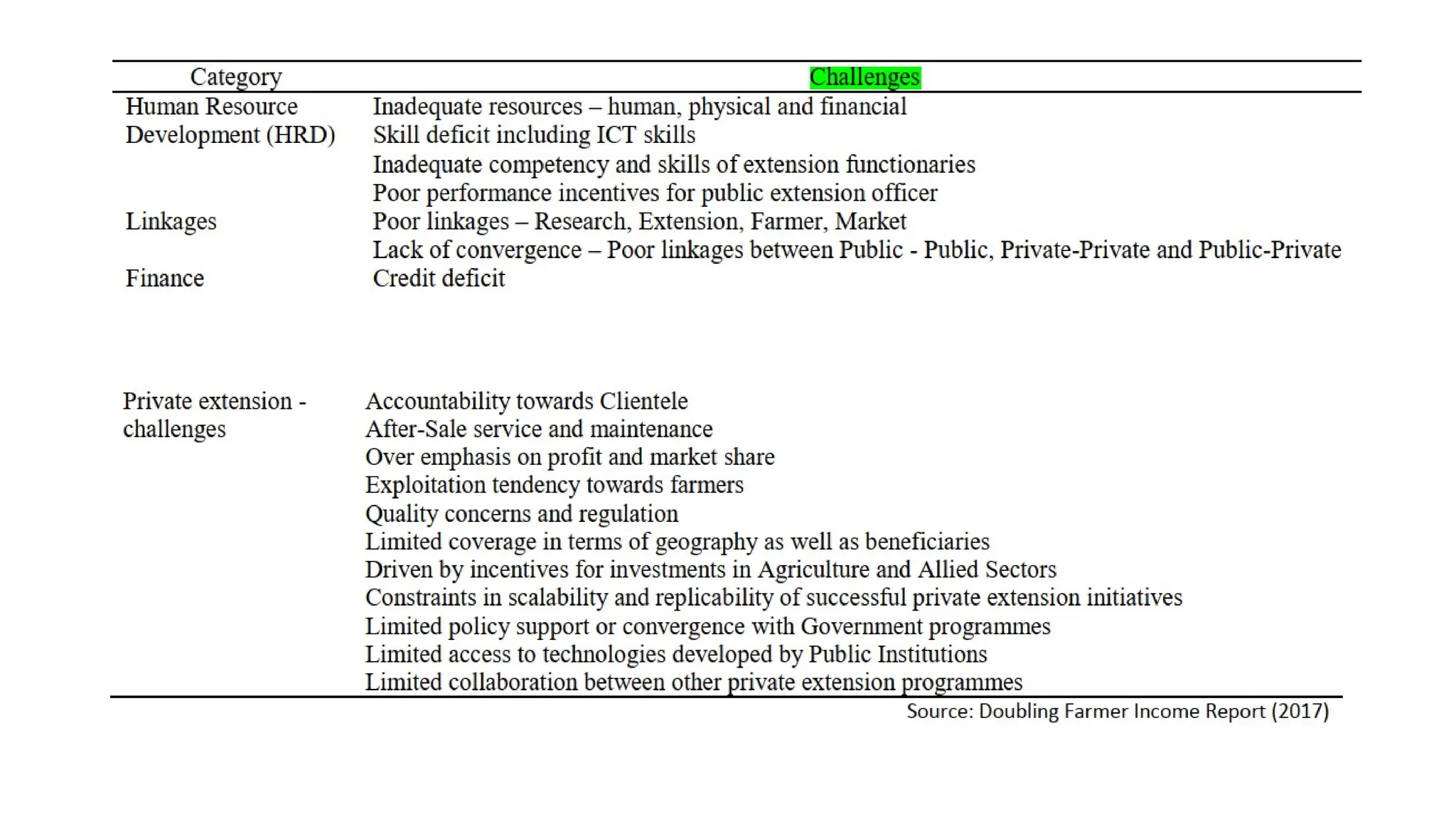 | Category | Challenges |
|---|---|
| Human Resource Development (HRD) | Inadequate resources – human, physical and financial |
| | Skill deficit including ICT skills |
| | Inadequate competency and skills of extension functionaries |
| | Poor performance incentives for public extension officer |
| Linkages | Poor linkages – Research, Extension, Farmer, Market |
| | Lack of convergence – Poor linkages between Public - Public, Private-Private and Public-Private |
| Finance | Credit deficit |
| Private extension - challenges | Accountability towards Clientele |
| | After-Sale service and maintenance |
| | Over emphasis on profit and market share |
| | Exploitation tendency towards farmers |
| | Quality concerns and regulation |
| | Limited coverage in terms of geography as well as beneficiaries |
| | Driven by incentives for investments in Agriculture and Allied Sectors |
| | Constraints in scalability and replicability of successful private extension initiatives |
| | Limited policy support or convergence with Government programmes |
| | Limited access to technologies developed by Public Institutions |
| | Limited collaboration between other private extension programmes |

Source: Doubling Farmer Income Report (2017)